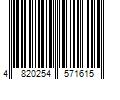 4 820254 571615